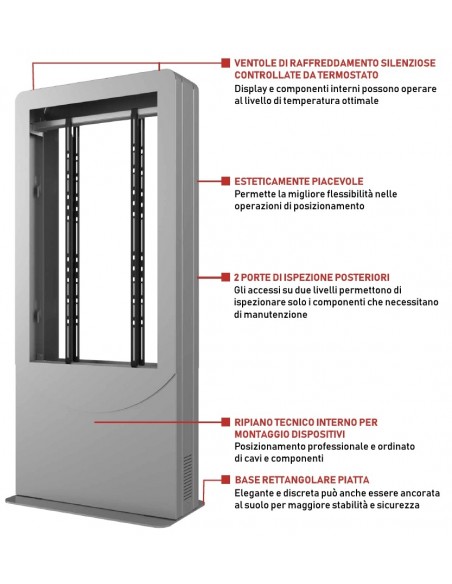 VENTOLE DI RAFFREDDAMENTO SILENZIOSE CONTROLLATE DA TERMOSTATO
Display e componenti interni possono operare al livello di temperatura ottimale

ESTETICAMENTE PIACEVOLE
Permette la migliore flessibilità nelle operazioni di posizionamento

2 PORTE DI ISPEZIONE POSTERIORI
Gli accessi su due livelli permettono di ispezionare solo i componenti che necessitano di manutenzione

RIPIANO TECNICO INTERNO PER MONTAGGIO DISPOSITIVI
Posizionamento professionale e ordinato di cavi e componenti

BASE RETTANGOLARE PIATTA
Elegante e discreta può anche essere ancorata al suolo per maggiore stabilità e sicurezza